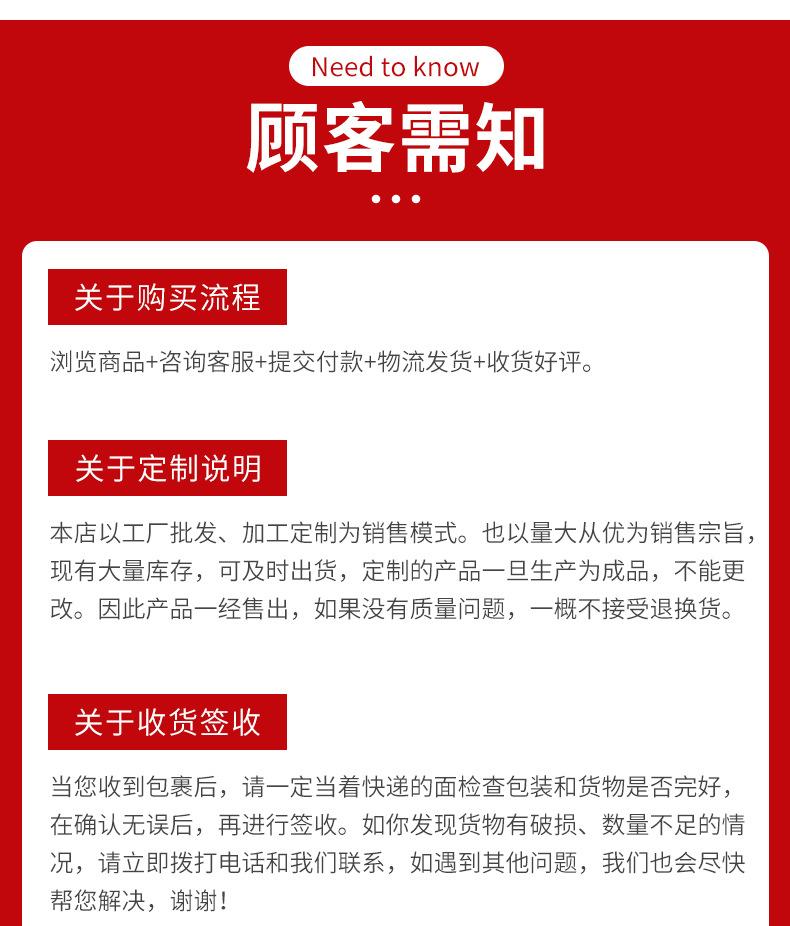 Need to know
顾客需知

关于购买流程

浏览商品+咨询客服+提交付款+物流发货+收货好评。

关于定制说明

本店以工厂批发、加工定制为销售模式。也以量大从优为销售宗旨，现有大量库存，可及时出货，定制的产品一旦生产为成品，不能更改。因此产品一经售出，如果没有质量问题，一概不接受退换货。

关于收货签收

当您收到包裹后，请一定当着快递的面检查包装和货物是否完好，在确认无误后，再进行签收。如你发现货物有破损、数量不足的情况，请立即拨打电话和我们联系，如遇到其他问题，我们也会尽快帮您解决，谢谢！